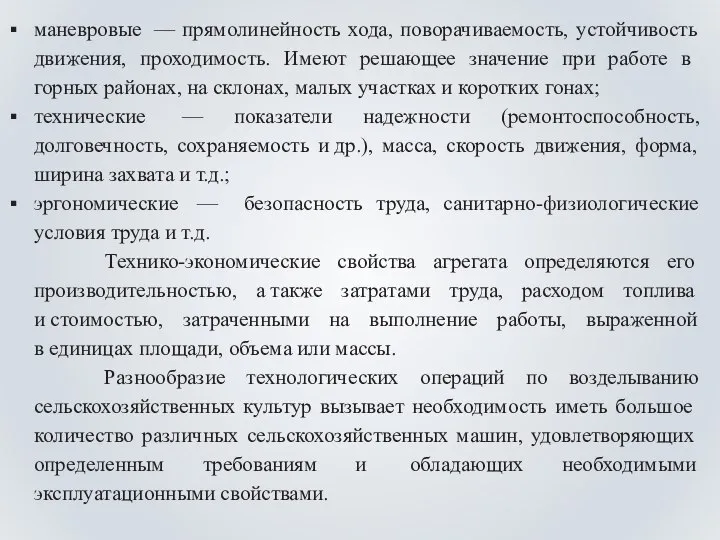 ▪ маневровые — прямолинейность хода, поворачиваемость, устойчивость движения, проходимость. Имеют решающее значение при работе в горных районах, на склонах, малых участках и коротких гонах;
▪ технические — показатели надежности (ремонтоспособность, долговечность, сохраняемость и др.), масса, скорость движения, форма, ширина захвата и т.д.;
▪ эргономические — безопасность труда, санитарно-физиологические условия труда и т.д.

Технико-экономические свойства агрегата определяются его производительностью, а также затратами труда, расходом топлива и стоимостью, затраченными на выполнение работы, выраженной в единицах площади, объема или массы.

Разнообразие технологических операций по возделыванию сельскохозяйственных культур вызывает необходимость иметь большое количество различных сельскохозяйственных машин, удовлетворяющих определенным требованиям и обладающих необходимыми эксплуатационными свойствами.